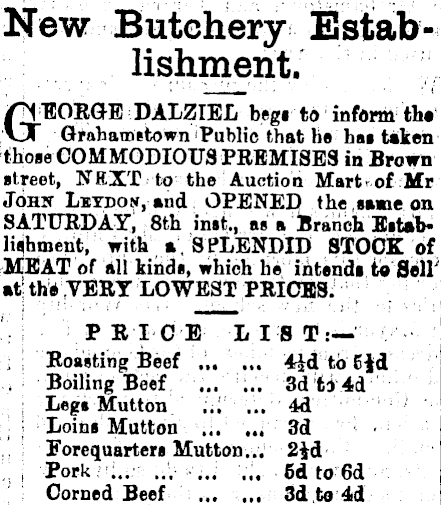 New Butchery Establishment.

GEORGE DALZIEL begs to inform the Grahamstown Public that he has taken those COMMODIOUS PREMISES in Brown street, NEXT to the Auction Mart of Mr JOHN LEYDON, and OPENED the same on SATURDAY, 8th inst., as a Branch Establishment, with a SPLENDID STOCK of MEAT of all kinds, which he intends to Sell at the VERY LOWEST PRICES.

PRICE LIST:—

Roasting Beef 4½d to 5½d
Boiling Beef 3d to 4d
Legs Mutton 4d
Loins Mutton 3d
Forequarters Mutton 2½d
Pork 5d to 6d
Corned Beef 3d to 4d